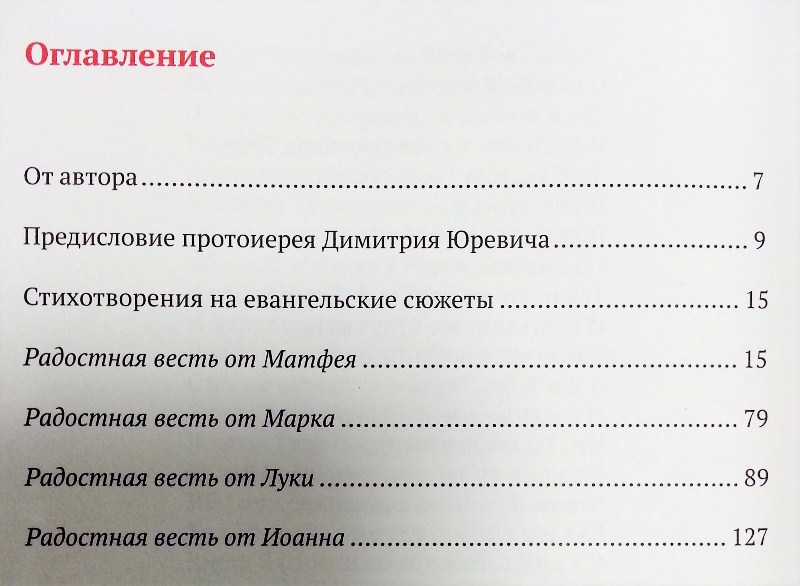 Оглавление

От автора 7

Предисловие протоиерея Димитрия Юревича 9

Стихотворения на евангельские сюжеты 15

Радостная весть от Матфея 15

Радостная весть от Марка 79

Радостная весть от Луки 89

Радостная весть от Иоанна 127